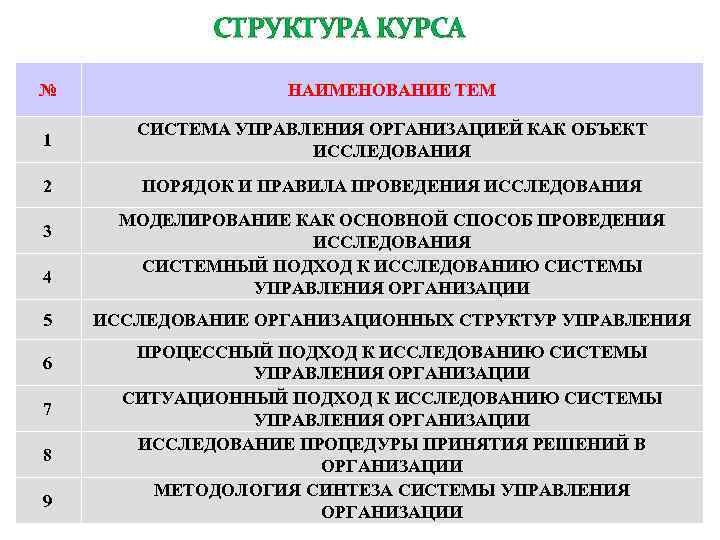 СТРУКТУРА КУРСА

| № | НАИМЕНОВАНИЕ ТЕМ |
|---|---|
| 1 | СИСТЕМА УПРАВЛЕНИЯ ОРГАНИЗАЦИЕЙ КАК ОБЪЕКТ ИССЛЕДОВАНИЯ |
| 2 | ПОРЯДОК И ПРАВИЛА ПРОВЕДЕНИЯ ИССЛЕДОВАНИЯ |
| 3 | МОДЕЛИРОВАНИЕ КАК ОСНОВНОЙ СПОСОБ ПРОВЕДЕНИЯ ИССЛЕДОВАНИЯ |
| 4 | СИСТЕМНЫЙ ПОДХОД К ИССЛЕДОВАНИЮ СИСТЕМЫ УПРАВЛЕНИЯ ОРГАНИЗАЦИИ |
| 5 | ИССЛЕДОВАНИЕ ОРГАНИЗАЦИОННЫХ СТРУКТУР УПРАВЛЕНИЯ |
| 6 | ПРОЦЕССНЫЙ ПОДХОД К ИССЛЕДОВАНИЮ СИСТЕМЫ УПРАВЛЕНИЯ ОРГАНИЗАЦИИ |
| 7 | СИТУАЦИОННЫЙ ПОДХОД К ИССЛЕДОВАНИЮ СИСТЕМЫ УПРАВЛЕНИЯ ОРГАНИЗАЦИИ |
| 8 | ИССЛЕДОВАНИЕ ПРОЦЕДУРЫ ПРИНЯТИЯ РЕШЕНИЙ В ОРГАНИЗАЦИИ |
| 9 | МЕТОДОЛОГИЯ СИНТЕЗА СИСТЕМЫ УПРАВЛЕНИЯ ОРГАНИЗАЦИИ |